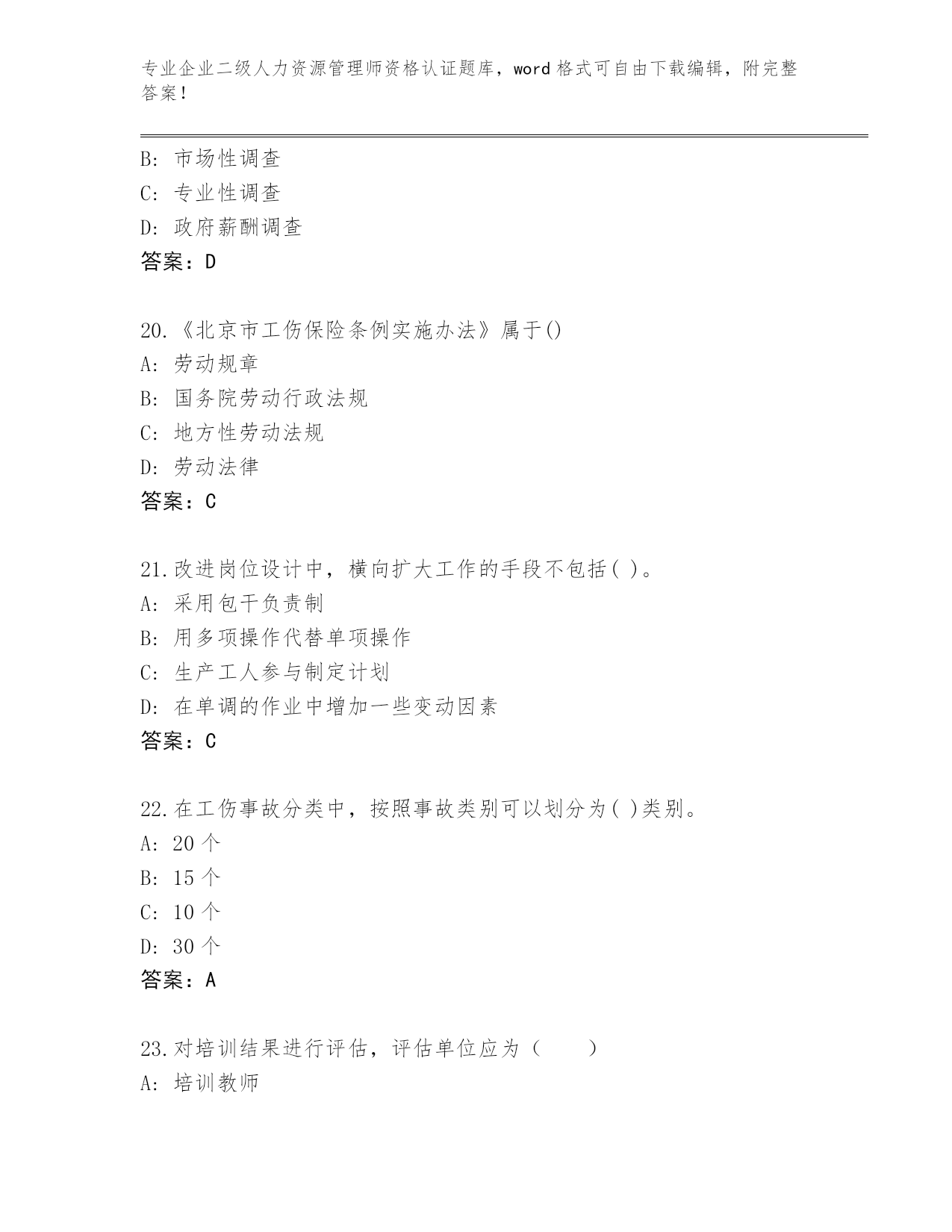 专业企业二级人力资源管理师资格认证题库，word 格式可自由下载编辑，附完整答案！

B: 市场性调查
C: 专业性调查
D: 政府薪酬调查
答案：D

20.《北京市工伤保险条例实施办法》属于()
A: 劳动规章
B: 国务院劳动行政法规
C: 地方性劳动法规
D: 劳动法律
答案：C

21.改进岗位设计中，横向扩大工作的手段不包括( )。
A: 采用包干负责制
B: 用多项操作代替单项操作
C: 生产工人参与制定计划
D: 在单调的作业中增加一些变动因素
答案：C

22.在工伤事故分类中，按照事故类别可以划分为( )类别。
A: 20 个
B: 15 个
C: 10 个
D: 30 个
答案：A

23.对培训结果进行评估，评估单位应为（　　）
A: 培训教师